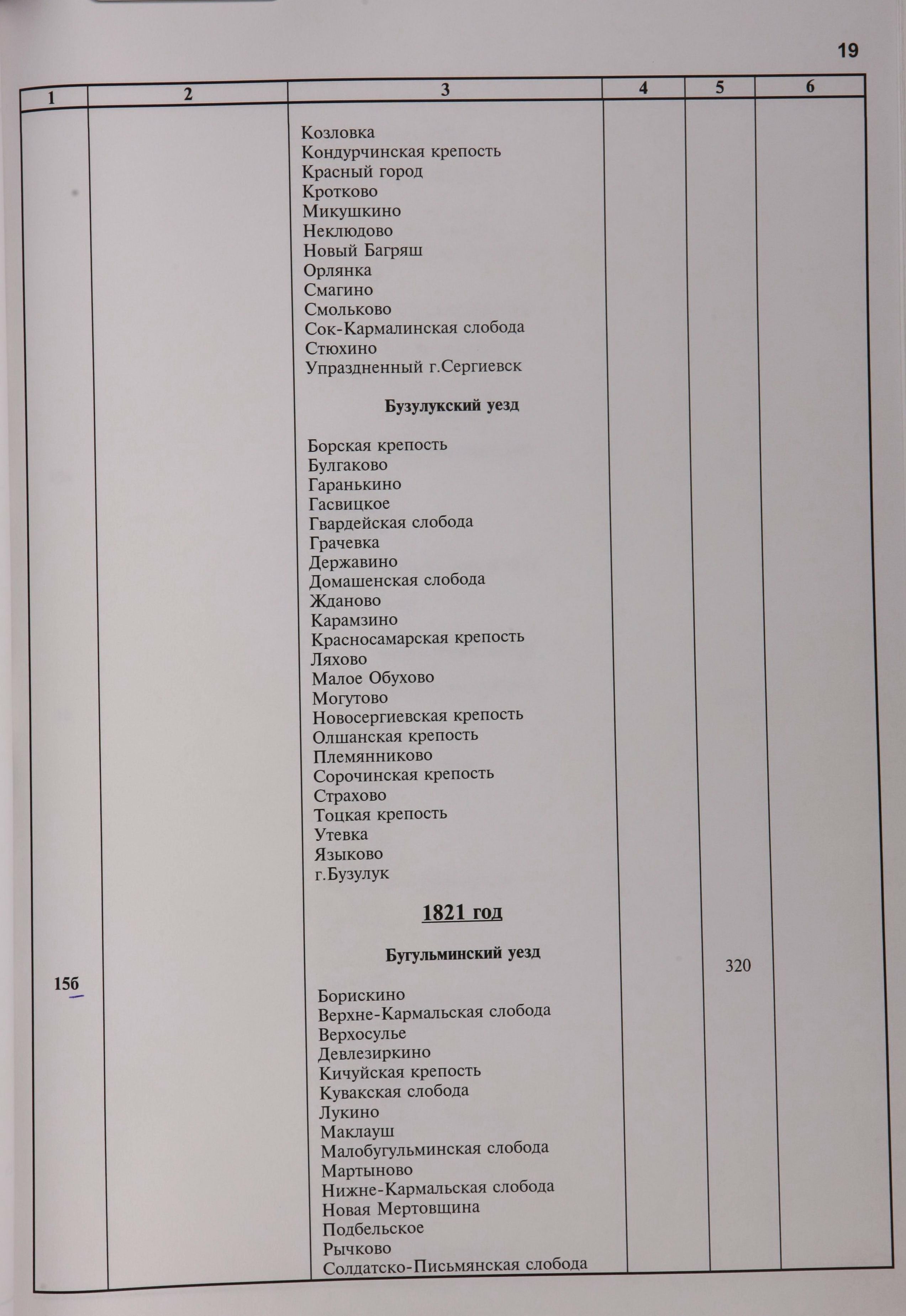 19

| 1 | 2 | 3 | 4 | 5 | 6 |
|---|---|---|---|---|---|
| | | Козловка<br>Кондурчинская крепость<br>Красный город<br>Кротково<br>Микушкино<br>Неклюдово<br>Новый Багряш<br>Орлянка<br>Смагино<br>Смольково<br>Сок-Кармалинская слобода<br>Стюхино<br>Упраздненный г.Сергиевск<br><br>**Бузулукский уезд**<br><br>Борская крепость<br>Булгаково<br>Гаранькино<br>Гасвицкое<br>Гвардейская слобода<br>Грачевка<br>Державино<br>Домашенская слобода<br>Жданово<br>Карамзино<br>Красносамарская крепость<br>Ляхово<br>Малое Обухово<br>Могутово<br>Новосергиевская крепость<br>Олшанская крепость<br>Племянниково<br>Сорочинская крепость<br>Страхово<br>Тоцкая крепость<br>Утевка<br>Языково<br>г.Бузулук | | | |
| 15б | | **1821 год**<br><br>**Бугульминский уезд**<br><br>Борискино<br>Верхне-Кармальская слобода<br>Верхосулье<br>Девлезиркино<br>Кичуйская крепость<br>Кувакская слобода<br>Лукино<br>Маклауш<br>Малобугульминская слобода<br>Мартыново<br>Нижне-Кармальская слобода<br>Новая Мертовщина<br>Подбельское<br>Рычково<br>Солдатско-Письмянская слобода | | 320 | |